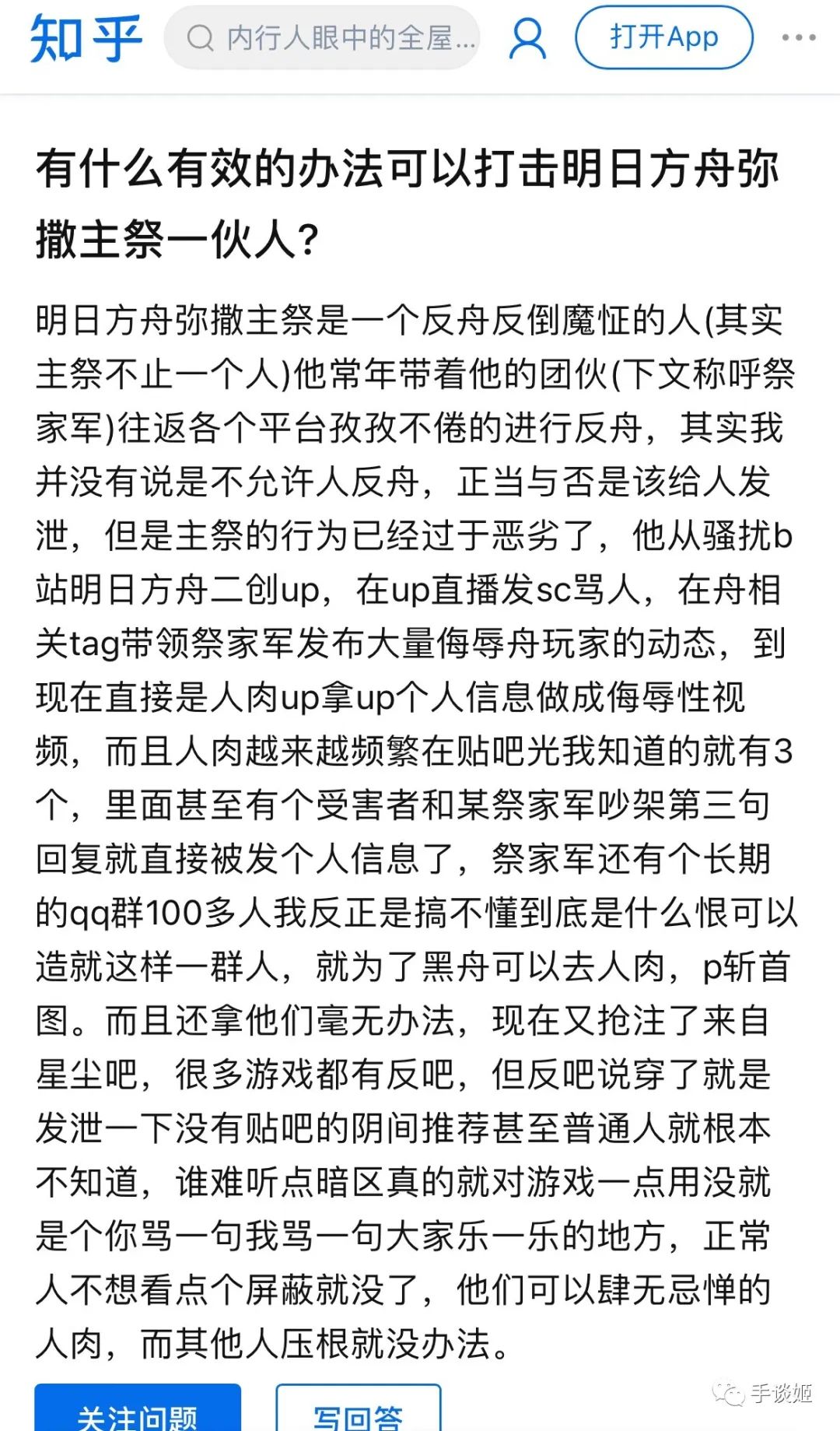 知乎 内行人眼中的全屋... 打开App

有什么有效的办法可以打击明日方舟弥撒主祭一伙人?

明日方舟弥撒主祭是一个反舟反倒魔怔的人(其实主祭不止一个人)他常年带着他的团伙(下文称呼祭家军)往返各个平台孜孜不倦的进行反舟，其实我并没有说是不允许人反舟，正当与否是该给人发泄，但是主祭的行为已经过于恶劣了，他从骚扰b站明日方舟二创up，在up直播发sc骂人，在舟相关tag带领祭家军发布大量侮辱舟玩家的动态，到现在直接是人肉up拿up个人信息做成侮辱性视频，而且人肉越来越频繁在贴吧光我知道的就有3个，里面甚至有个受害者和某祭家军吵架第三句回复就直接被发个人信息了，祭家军还有个长期的qq群100多人我反正是搞不懂到底是什么恨可以造就这样一群人，就为了黑舟可以去人肉，p斩首图。而且还拿他们毫无办法，现在又抢注了来自星尘吧，很多游戏都有反吧，但反吧说穿了就是发泄一下没有贴吧的阴间推荐甚至普通人就根本不知道，谁难听点暗区真的就对游戏一点用没就是个你骂一句我骂一句大家乐一乐的地方，正常人不想看点个屏蔽就没了，他们可以肆无忌惮的人肉，而其他人压根就没办法。

关注问题 写回答

手谈姬